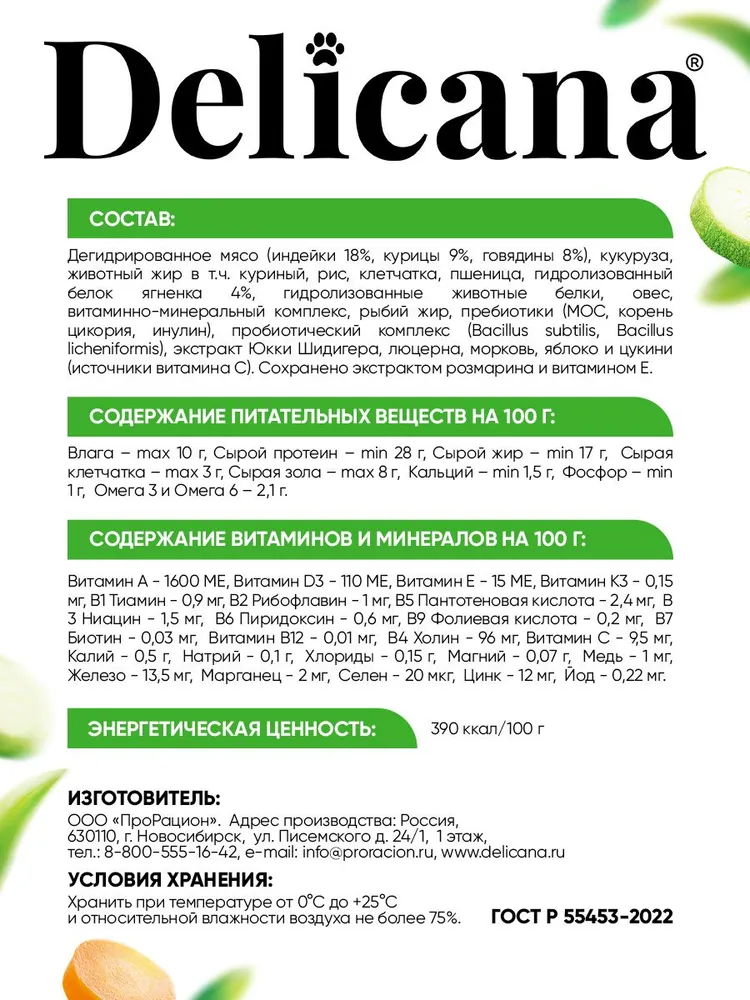 Delicana®

СОСТАВ:

Дегидрированное мясо (индейки 18%, курицы 9%, говядины 8%), кукуруза, животный жир в т.ч. куриный, рис, клетчатка, пшеница, гидролизованный белок ягненка 4%, гидролизованные животные белки, овес, витаминно-минеральный комплекс, рыбий жир, пребиотики (МОС, корень цикория, инулин), пробиотический комплекс (Bacillus subtilis, Bacillus licheniformis), экстракт Юкки Шидигера, люцерна, морковь, яблоко и цукини (источники витамина С). Сохранено экстрактом розмарина и витамином Е.

СОДЕРЖАНИЕ ПИТАТЕЛЬНЫХ ВЕЩЕСТВ НА 100 Г:

Влага – max 10 г, Сырой протеин – min 28 г, Сырой жир – min 17 г, Сырая клетчатка – max 3 г, Сырая зола – max 8 г, Кальций – min 1,5 г, Фосфор – min 1 г, Омега 3 и Омега 6 – 2,1 г.

СОДЕРЖАНИЕ ВИТАМИНОВ И МИНЕРАЛОВ НА 100 Г:

Витамин А - 1600 МЕ, Витамин D3 - 110 МЕ, Витамин Е - 15 МЕ, Витамин К3 - 0,15 мг, В1 Тиамин - 0,9 мг, В2 Рибофлавин - 1 мг, В5 Пантотеновая кислота - 2,4 мг, В 3 Ниацин - 1,5 мг, В6 Пиридоксин - 0,6 мг, В9 Фолиевая кислота - 0,2 мг, В7 Биотин - 0,03 мг, Витамин В12 - 0,01 мг, В4 Холин - 96 мг, Витамин С - 9,5 мг, Калий - 0,5 г, Натрий - 0,1 г, Хлориды - 0,15 г, Магний - 0,07 г, Медь - 1 мг, Железо - 13,5 мг, Марганец - 2 мг, Селен - 20 мкг, Цинк - 12 мг, Йод - 0,22 мг.

ЭНЕРГЕТИЧЕСКАЯ ЦЕННОСТЬ: 390 ккал/100 г

ИЗГОТОВИТЕЛЬ:
ООО «ПроРацион». Адрес производства: Россия, 630110, г. Новосибирск, ул. Писемского д. 24/1, 1 этаж, тел.: 8-800-555-16-42, e-mail: info@proracion.ru, www.delicana.ru

УСЛОВИЯ ХРАНЕНИЯ:
Хранить при температуре от 0°С до +25°С и относительной влажности воздуха не более 75%.

ГОСТ Р 55453-2022